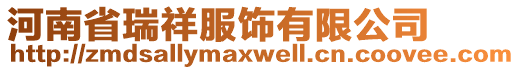 河南省瑞祥服饰有限公司
http://zmdsallymaxwell.cn.coovee.com